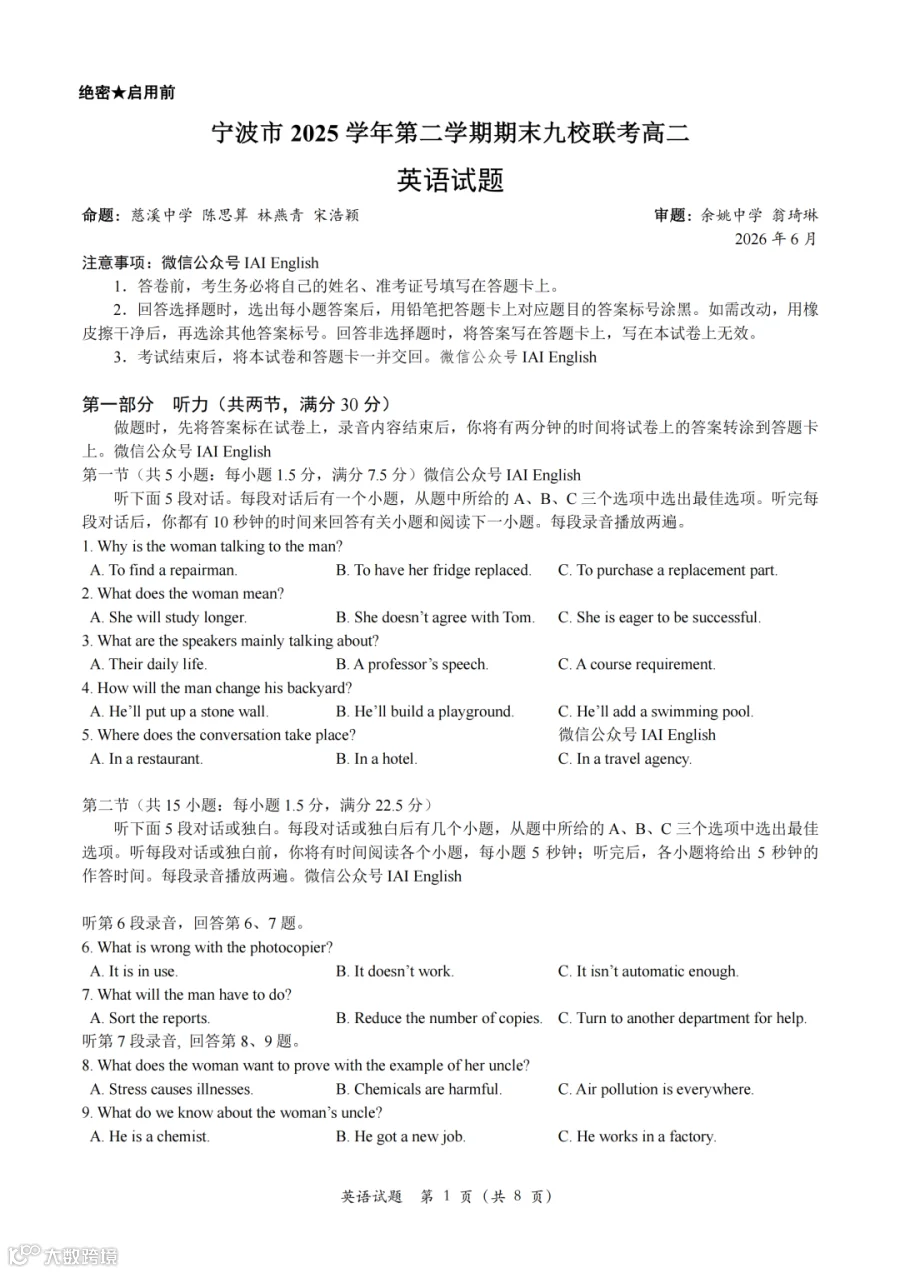 绝密★启用前

宁波市 2025 学年第二学期期末九校联考高二

英语试题

命题：慈溪中学 陈思算 林燕青 宋浩颖　　审题：余姚中学 翁琦琳

2026 年 6 月

注意事项：微信公众号 IAI English

1．答卷前，考生务必将自己的姓名、准考证号填写在答题卡上。

2．回答选择题时，选出每小题答案后，用铅笔把答题卡上对应题目的答案标号涂黑。如需改动，用橡皮擦干净后，再选涂其他答案标号。回答非选择题时，将答案写在答题卡上，写在本试卷上无效。

3．考试结束后，将本试卷和答题卡一并交回。微信公众号 IAI English

第一部分　听力（共两节，满分 30 分）

做题时，先将答案标在试卷上，录音内容结束后，你将有两分钟的时间将试卷上的答案转涂到答题卡上。微信公众号 IAI English

第一节（共 5 小题：每小题 1.5 分，满分 7.5 分）微信公众号 IAI English

听下面 5 段对话。每段对话后有一个小题，从题中所给的 A、B、C 三个选项中选出最佳选项。听完每段对话后，你都有 10 秒钟的时间来回答有关小题和阅读下一小题。每段录音播放两遍。

1. Why is the woman talking to the man?
A. To find a repairman.　B. To have her fridge replaced.　C. To purchase a replacement part.

2. What does the woman mean?
A. She will study longer.　B. She doesn't agree with Tom.　C. She is eager to be successful.

3. What are the speakers mainly talking about?
A. Their daily life.　B. A professor's speech.　C. A course requirement.

4. How will the man change his backyard?
A. He'll put up a stone wall.　B. He'll build a playground.　C. He'll add a swimming pool.

5. Where does the conversation take place?　微信公众号 IAI English
A. In a restaurant.　B. In a hotel.　C. In a travel agency.

第二节（共 15 小题：每小题 1.5 分，满分 22.5 分）

听下面 5 段对话或独白。每段对话或独白后有几个小题，从题中所给的 A、B、C 三个选项中选出最佳选项。听每段对话或独白前，你将有时间阅读各个小题，每小题 5 秒钟；听完后，各小题将给出 5 秒钟的作答时间。每段录音播放两遍。微信公众号 IAI English

听第 6 段录音，回答第 6、7 题。

6. What is wrong with the photocopier?
A. It is in use.　B. It doesn't work.　C. It isn't automatic enough.

7. What will the man have to do?
A. Sort the reports.　B. Reduce the number of copies.　C. Turn to another department for help.

听第 7 段录音, 回答第 8、9 题。

8. What does the woman want to prove with the example of her uncle?
A. Stress causes illnesses.　B. Chemicals are harmful.　C. Air pollution is everywhere.

9. What do we know about the woman's uncle?
A. He is a chemist.　B. He got a new job.　C. He works in a factory.

英语试题　第 1 页（共 8 页）

大数跨境